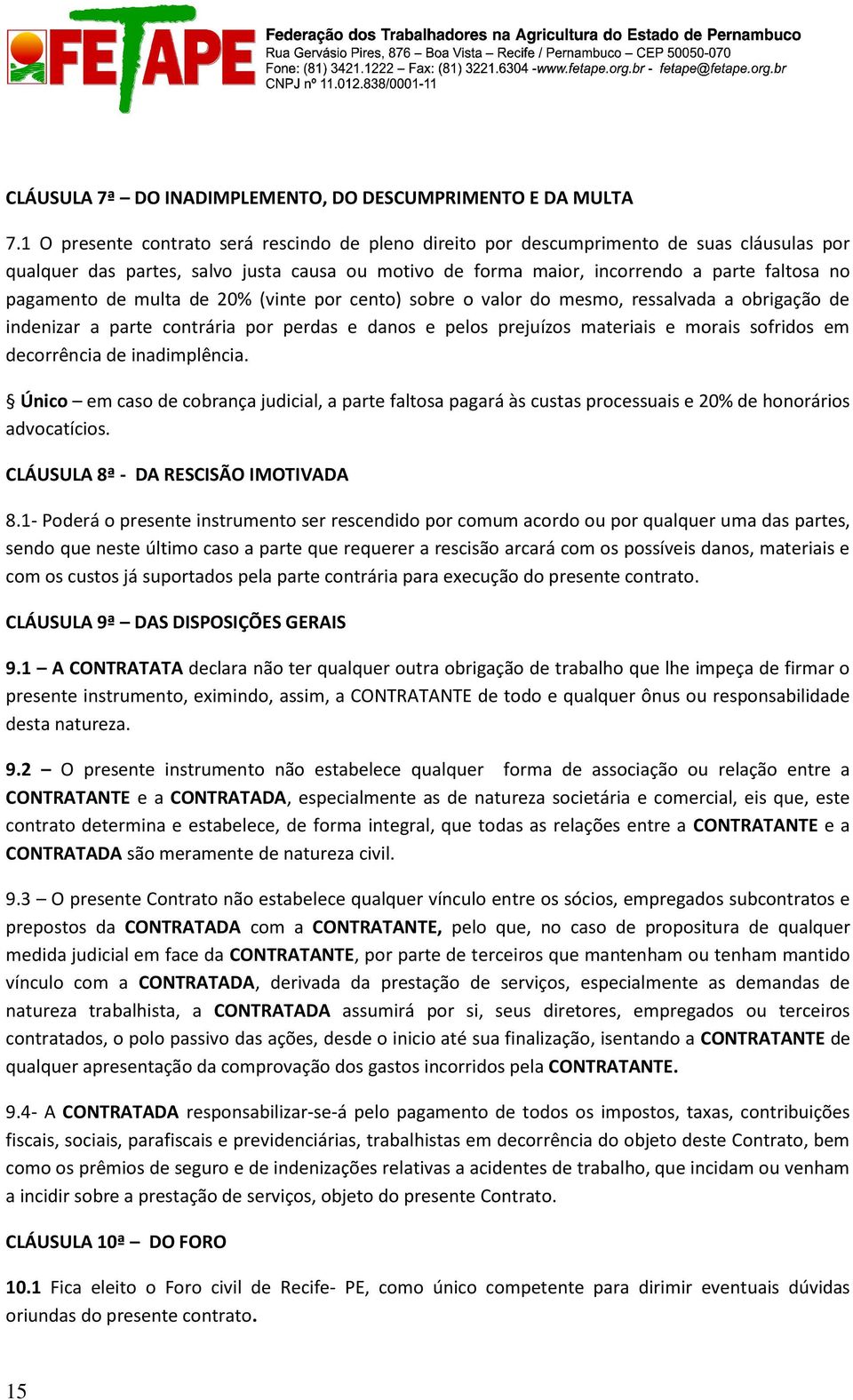 FETAPE
Federação dos Trabalhadores na Agricultura do Estado de Pernambuco
Rua Gervásio Pires, 876 – Boa Vista – Recife / Pernambuco – CEP 50050-070
Fone: (81) 3421.1222 – Fax: (81) 3221.6304 -www.fetape.org.br - fetape@fetape.org.br
CNPJ nº 11.012.838/0001-11

CLÁUSULA 7ª – DO INADIMPLEMENTO, DO DESCUMPRIMENTO E DA MULTA

7.1 O presente contrato será rescindo de pleno direito por descumprimento de suas cláusulas por qualquer das partes, salvo justa causa ou motivo de forma maior, incorrendo a parte faltosa no pagamento de multa de 20% (vinte por cento) sobre o valor do mesmo, ressalvada a obrigação de indenizar a parte contrária por perdas e danos e pelos prejuízos materiais e morais sofridos em decorrência de inadimplência.

§ Único – em caso de cobrança judicial, a parte faltosa pagará às custas processuais e 20% de honorários advocatícios.

CLÁUSULA 8ª - DA RESCISÃO IMOTIVADA

8.1- Poderá o presente instrumento ser rescendido por comum acordo ou por qualquer uma das partes, sendo que neste último caso a parte que requerer a rescisão arcará com os possíveis danos, materiais e com os custos já suportados pela parte contrária para execução do presente contrato.

CLÁUSULA 9ª – DAS DISPOSIÇÕES GERAIS

9.1 – A CONTRATATA declara não ter qualquer outra obrigação de trabalho que lhe impeça de firmar o presente instrumento, eximindo, assim, a CONTRATANTE de todo e qualquer ônus ou responsabilidade desta natureza.

9.2 – O presente instrumento não estabelece qualquer forma de associação ou relação entre a CONTRATANTE e a CONTRATADA, especialmente as de natureza societária e comercial, eis que, este contrato determina e estabelece, de forma integral, que todas as relações entre a CONTRATANTE e a CONTRATADA são meramente de natureza civil.

9.3 – O presente Contrato não estabelece qualquer vínculo entre os sócios, empregados subcontratos e prepostos da CONTRATADA com a CONTRATANTE, pelo que, no caso de propositura de qualquer medida judicial em face da CONTRATANTE, por parte de terceiros que mantenham ou tenham mantido vínculo com a CONTRATADA, derivada da prestação de serviços, especialmente as demandas de natureza trabalhista, a CONTRATADA assumirá por si, seus diretores, empregados ou terceiros contratados, o polo passivo das ações, desde o inicio até sua finalização, isentando a CONTRATANTE de qualquer apresentação da comprovação dos gastos incorridos pela CONTRATANTE.

9.4- A CONTRATADA responsabilizar-se-á pelo pagamento de todos os impostos, taxas, contribuições fiscais, sociais, parafiscais e previdenciárias, trabalhistas em decorrência do objeto deste Contrato, bem como os prêmios de seguro e de indenizações relativas a acidentes de trabalho, que incidam ou venham a incidir sobre a prestação de serviços, objeto do presente Contrato.

CLÁUSULA 10ª – DO FORO

10.1 Fica eleito o Foro civil de Recife- PE, como único competente para dirimir eventuais dúvidas oriundas do presente contrato.

15